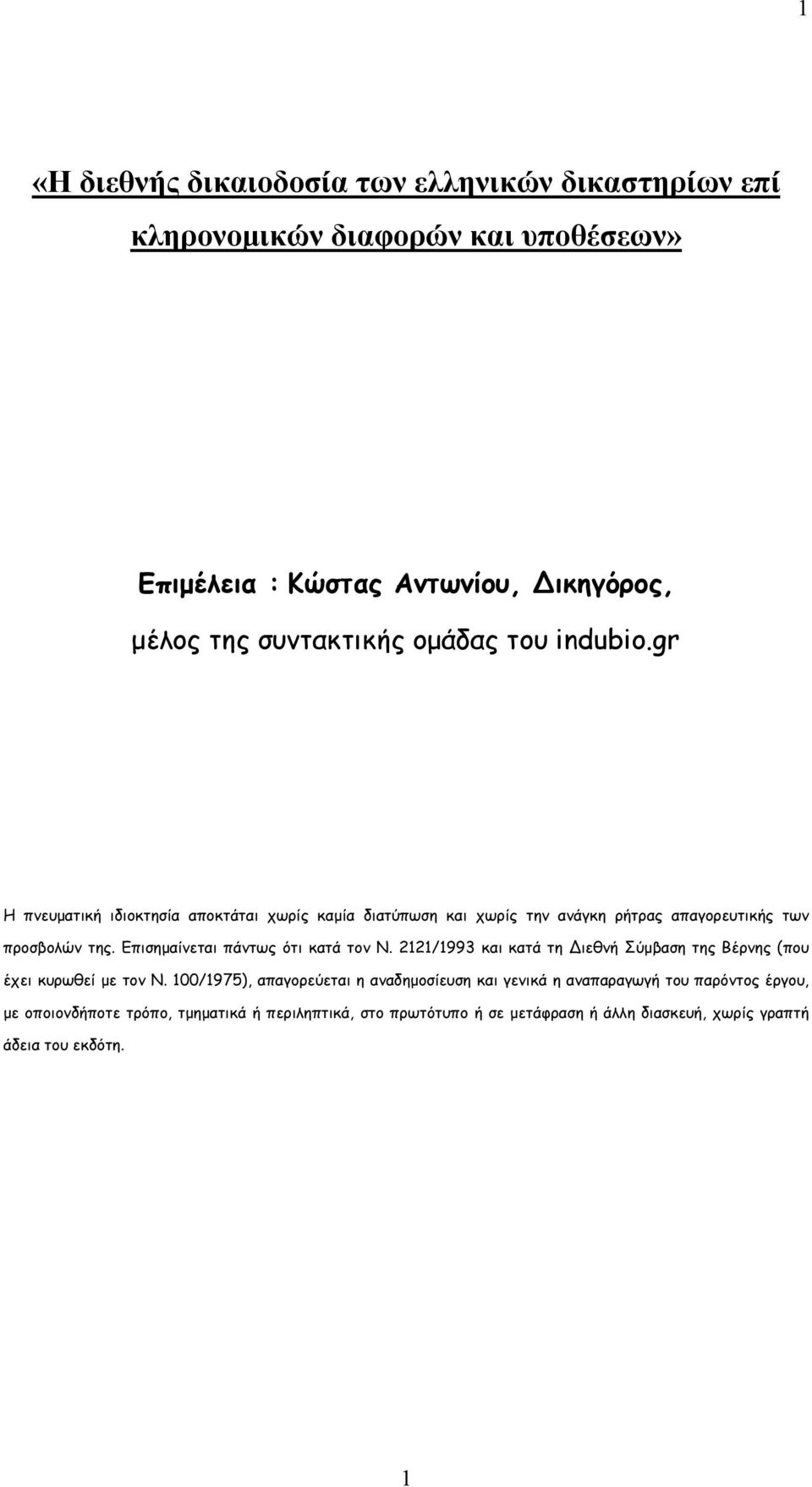 1

«Η διεθνής δικαιοδοσία των ελληνικών δικαστηρίων επί κληρονομικών διαφορών και υποθέσεων»

Επιμέλεια : Κώστας Αντωνίου, Δικηγόρος,

μέλος της συντακτικής ομάδας του indubio.gr

Η πνευματική ιδιοκτησία αποκτάται χωρίς καμία διατύπωση και χωρίς την ανάγκη ρήτρας απαγορευτικής των προσβολών της. Επισημαίνεται πάντως ότι κατά τον Ν. 2121/1993 και κατά τη Διεθνή Σύμβαση της Βέρνης (που έχει κυρωθεί με τον Ν. 100/1975), απαγορεύεται η αναδημοσίευση και γενικά η αναπαραγωγή του παρόντος έργου, με οποιονδήποτε τρόπο, τμηματικά ή περιληπτικά, στο πρωτότυπο ή σε μετάφραση ή άλλη διασκευή, χωρίς γραπτή άδεια του εκδότη.

1